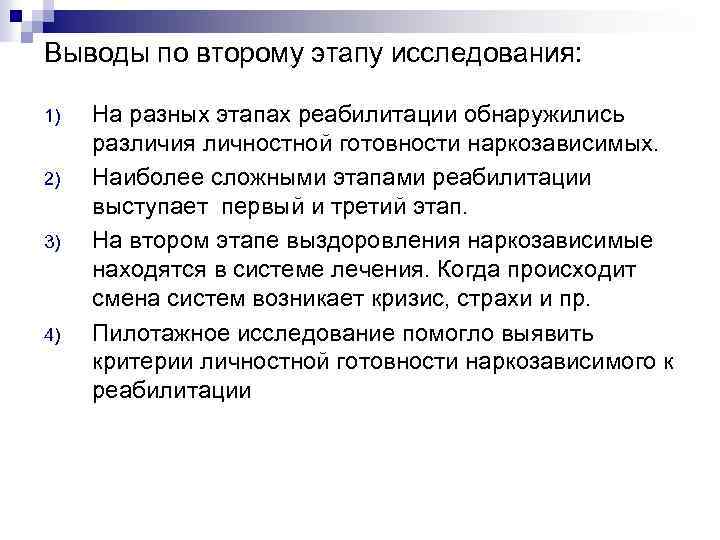 Выводы по второму этапу исследования:

1) На разных этапах реабилитации обнаружились различия личностной готовности наркозависимых.

2) Наиболее сложными этапами реабилитации выступает первый и третий этап.

3) На втором этапе выздоровления наркозависимые находятся в системе лечения. Когда происходит смена систем возникает кризис, страхи и пр.

4) Пилотажное исследование помогло выявить критерии личностной готовности наркозависимого к реабилитации